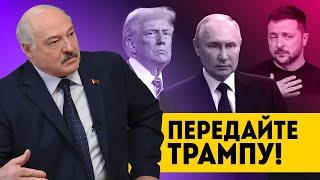 ПЕРЕДАЙТЕ ТРАМПУ!